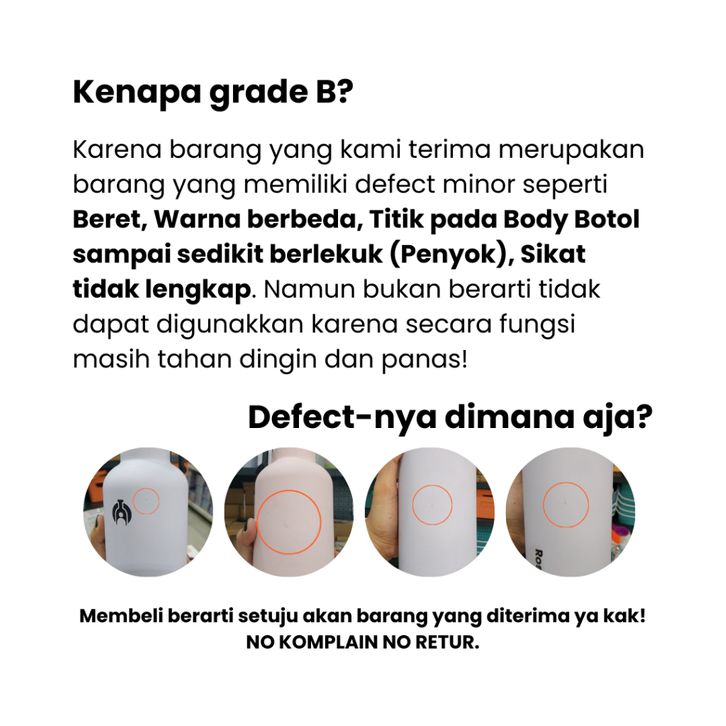 Kenapa grade B?

Karena barang yang kami terima merupakan barang yang memiliki defect minor seperti Beret, Warna berbeda, Titik pada Body Botol sampai sedikit berlekuk (Penyok), Sikat tidak lengkap. Namun bukan berarti tidak dapat digunakkan karena secara fungsi masih tahan dingin dan panas!

Defect-nya dimana aja?

Membeli berarti setuju akan barang yang diterima ya kak!
NO KOMPLAIN NO RETUR.